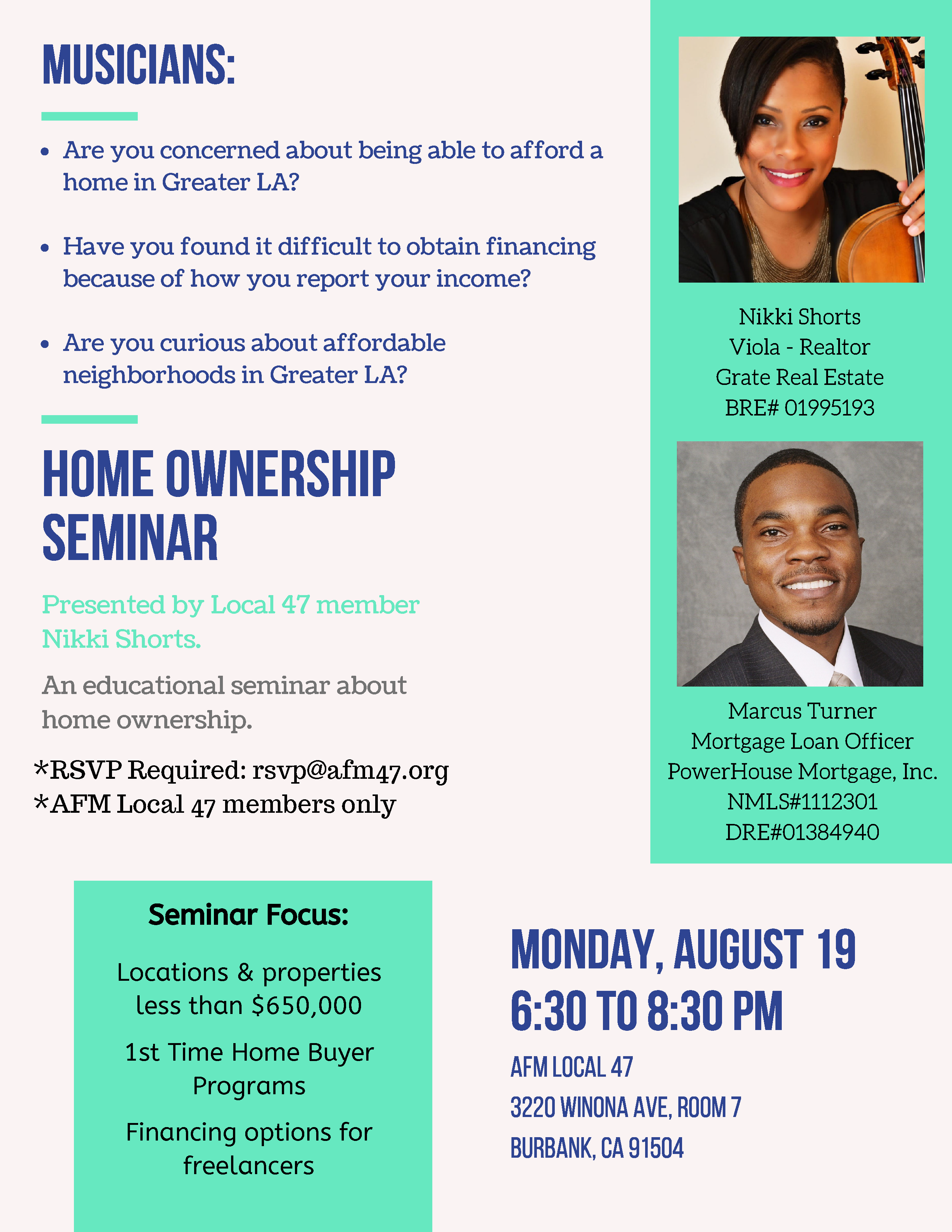 MUSICIANS:

• Are you concerned about being able to afford a home in Greater LA?

• Have you found it difficult to obtain financing because of how you report your income?

• Are you curious about affordable neighborhoods in Greater LA?

HOME OWNERSHIP SEMINAR

Presented by Local 47 member Nikki Shorts.

An educational seminar about home ownership.

*RSVP Required: rsvp@afm47.org
*AFM Local 47 members only

Nikki Shorts
Viola - Realtor
Grate Real Estate
BRE# 01995193

Marcus Turner
Mortgage Loan Officer
PowerHouse Mortgage, Inc.
NMLS#1112301
DRE#01384940

Seminar Focus:

Locations & properties less than $650,000

1st Time Home Buyer Programs

Financing options for freelancers

MONDAY, AUGUST 19
6:30 TO 8:30 PM

AFM LOCAL 47
3220 WINONA AVE, ROOM 7
BURBANK, CA 91504